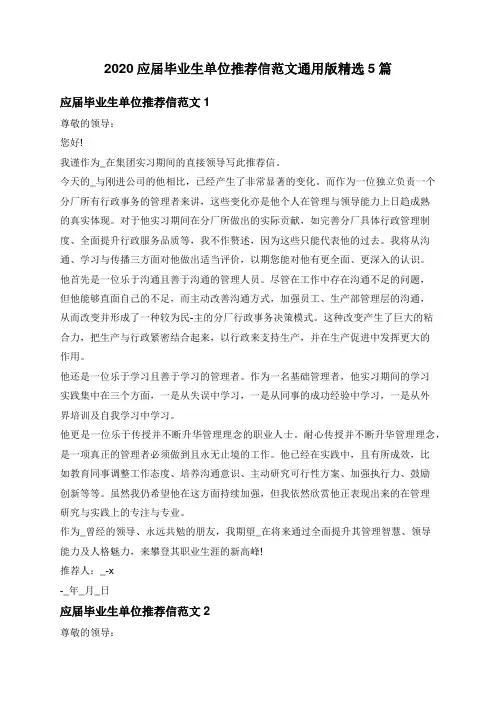 2020 应届毕业生单位推荐信范文通用版精选 5 篇

应届毕业生单位推荐信范文 1

尊敬的领导：

您好!

我谨作为_在集团实习期间的直接领导写此推荐信。

今天的_与刚进公司的他相比，已经产生了非常显著的变化。而作为一位独立负责一个分厂所有行政事务的管理者来讲，这些变化亦是他个人在管理与领导能力上日趋成熟的真实体现。对于他实习期间在分厂所做出的实际贡献，如完善分厂具体行政管理制度、全面提升行政服务品质等，我不作赘述，因为这些只能代表他的过去。我将从沟通、学习与传播三方面对他做出适当评价，以期您能对他有更全面、更深入的认识。

他首先是一位乐于沟通且善于沟通的管理人员。尽管在工作中存在沟通不足的问题，但他能够直面自己的不足，而主动改善沟通方式，加强员工、生产部管理层的沟通，从而改变并形成了一种较为民-主的分厂行政事务决策模式。这种改变产生了巨大的粘合力，把生产与行政紧密结合起来，以行政来支持生产，并在生产促进中发挥更大的作用。

他还是一位乐于学习且善于学习的管理者。作为一名基础管理者，他实习期间的学习实践集中在三个方面，一是从失误中学习，一是从同事的成功经验中学习，一是从外界培训及自我学习中学习。

他更是一位乐于传授并不断升华管理理念的职业人士。耐心传授并不断升华管理理念，是一项真正的管理者必须做到且永无止境的工作。他已经在实践中，且有所成效，比如教育同事调整工作态度、培养沟通意识、主动研究可行性方案、加强执行力、鼓励创新等等。虽然我仍希望他在这方面持续加强，但我依然欣赏他正表现出来的在管理研究与实践上的专注与专业。

作为_曾经的领导、永远共勉的朋友，我期望_在将来通过全面提升其管理智慧、领导能力及人格魅力，来攀登其职业生涯的新高峰!

推荐人：_-x

-_年_月_日

应届毕业生单位推荐信范文 2

尊敬的领导：